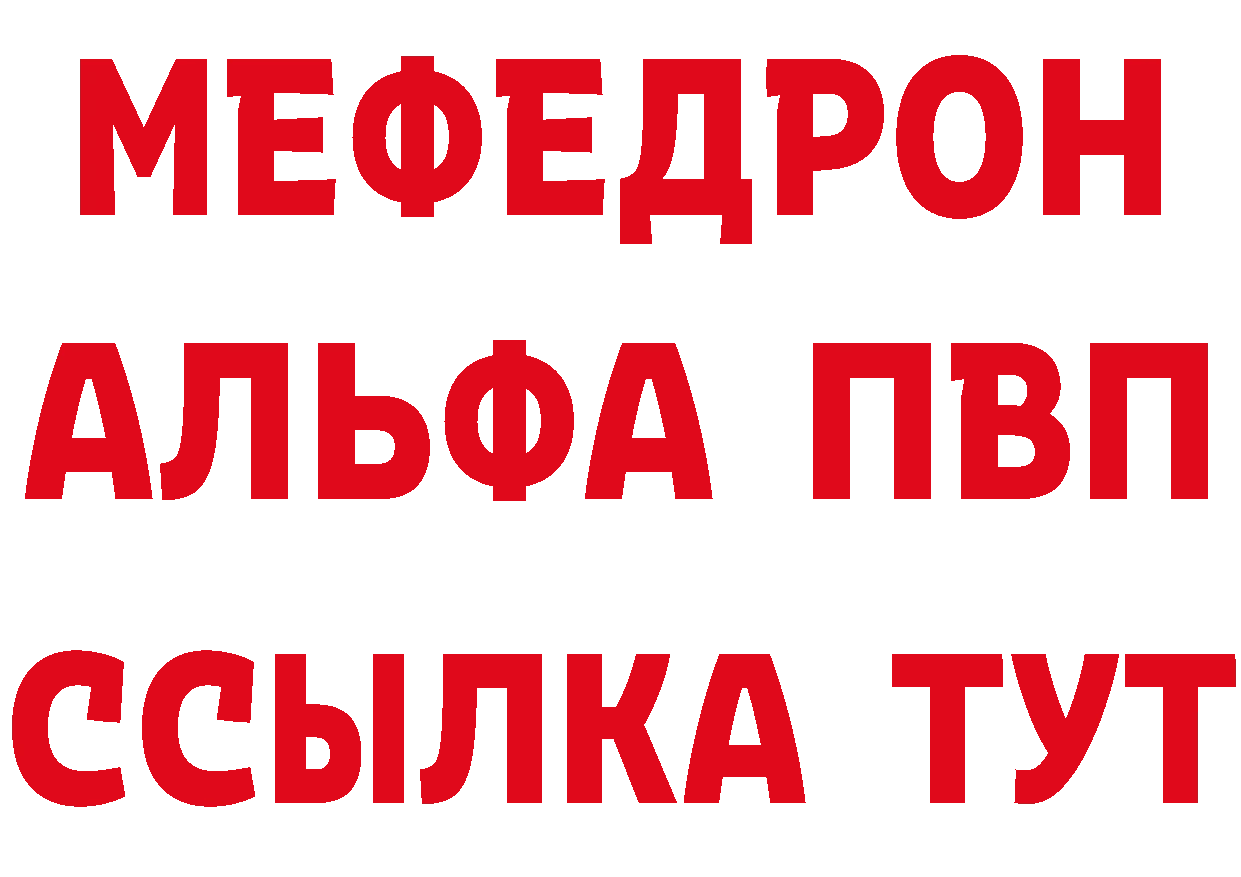 МЕФЕДРОН
АЛЬФА ПВП
ССЫЛКА ТУТ